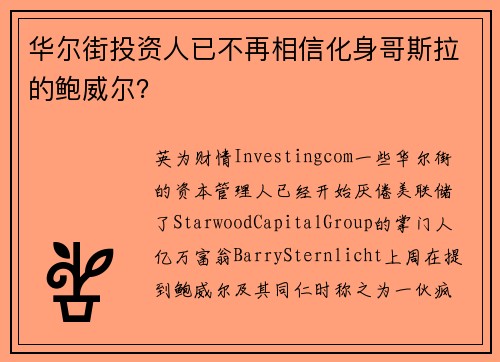 华尔街投资人已不再相信化身哥斯拉的鲍威尔?

英为财情Investingcom一些华尔街的资本管理人已经开始厌倦美联储了StarwoodCapitalGroup的掌门人亿万富翁BarrySternlicht上周在提到鲍威尔及其同仁时称之为一伙疯